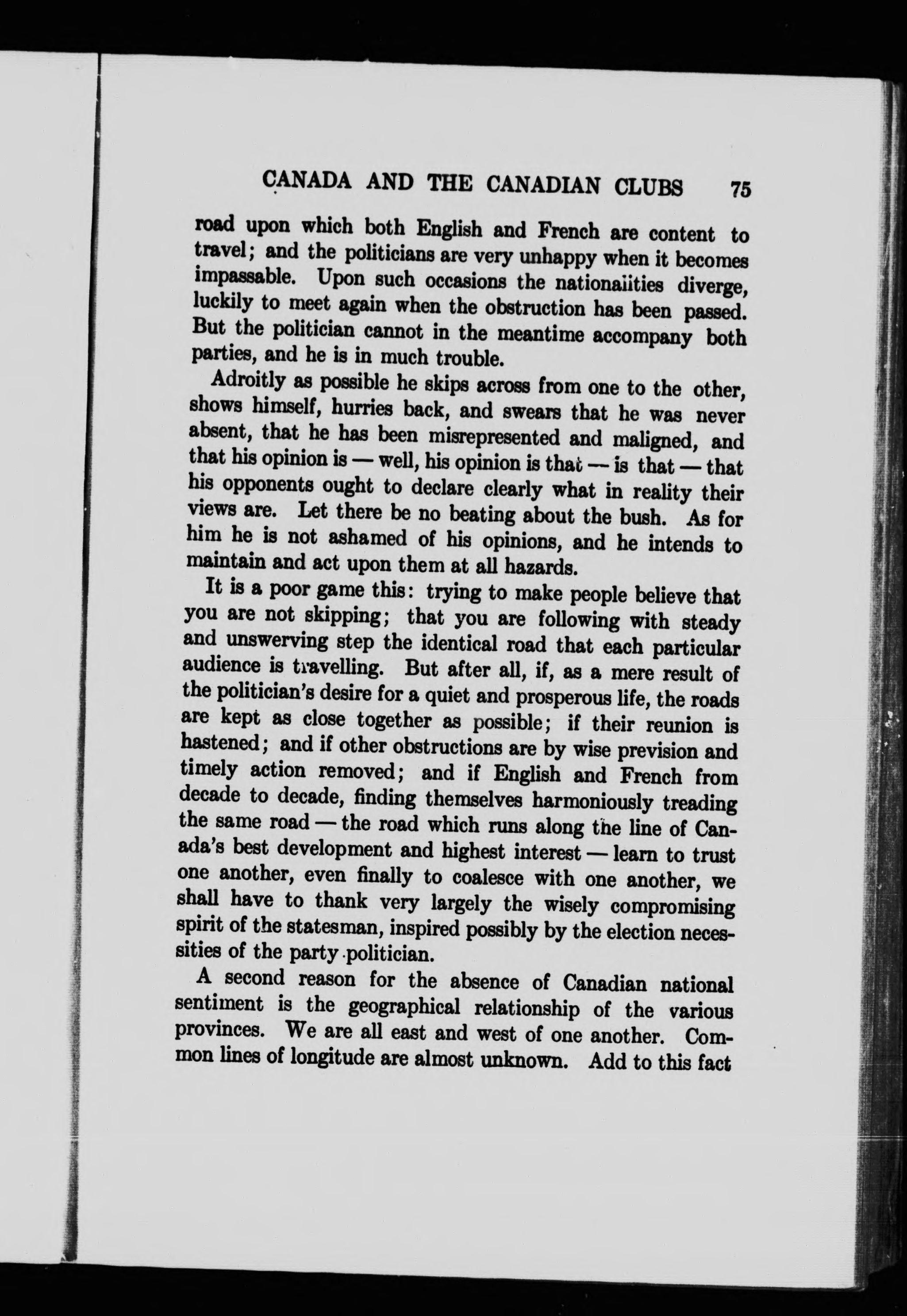 CANADA AND THE CANADIAN CLUBS 75

road upon which both English and French are content to travel; and the politicians are very unhappy when it becomes impassable. Upon such occasions the nationalities diverge, luckily to meet again when the obstruction has been passed. But the politician cannot in the meantime accompany both parties, and he is in much trouble.

Adroitly as possible he skips across from one to the other, shows himself, hurries back, and swears that he was never absent, that he has been misrepresented and maligned, and that his opinion is — well, his opinion is that — is that — that his opponents ought to declare clearly what in reality their views are. Let there be no beating about the bush. As for him he is not ashamed of his opinions, and he intends to maintain and act upon them at all hazards.

It is a poor game this: trying to make people believe that you are not skipping; that you are following with steady and unswerving step the identical road that each particular audience is travelling. But after all, if, as a mere result of the politician's desire for a quiet and prosperous life, the roads are kept as close together as possible; if their reunion is hastened; and if other obstructions are by wise prevision and timely action removed; and if English and French from decade to decade, finding themselves harmoniously treading the same road — the road which runs along the line of Canada's best development and highest interest — learn to trust one another, even finally to coalesce with one another, we shall have to thank very largely the wisely compromising spirit of the statesman, inspired possibly by the election necessities of the party politician.

A second reason for the absence of Canadian national sentiment is the geographical relationship of the various provinces. We are all east and west of one another. Common lines of longitude are almost unknown. Add to this fact